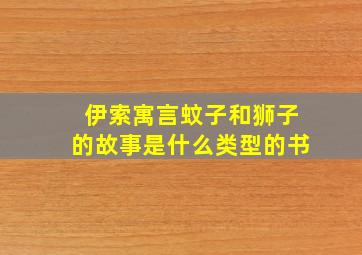 伊索寓言蚊子和狮子的故事是什么类型的书